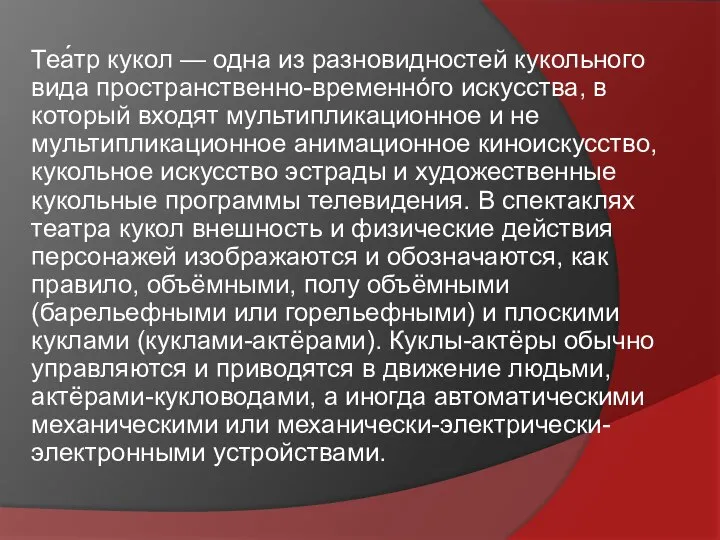 Теа́тр кукол — одна из разновидностей кукольного вида пространственно-временно́го искусства, в который входят мультипликационное и не мультипликационное анимационное киноискусство, кукольное искусство эстрады и художественные кукольные программы телевидения. В спектаклях театра кукол внешность и физические действия персонажей изображаются и обозначаются, как правило, объёмными, полу объёмными (барельефными или горельефными) и плоскими куклами (куклами-актёрами). Куклы-актёры обычно управляются и приводятся в движение людьми, актёрами-кукловодами, а иногда автоматическими механическими или механически-электрически-электронными устройствами.